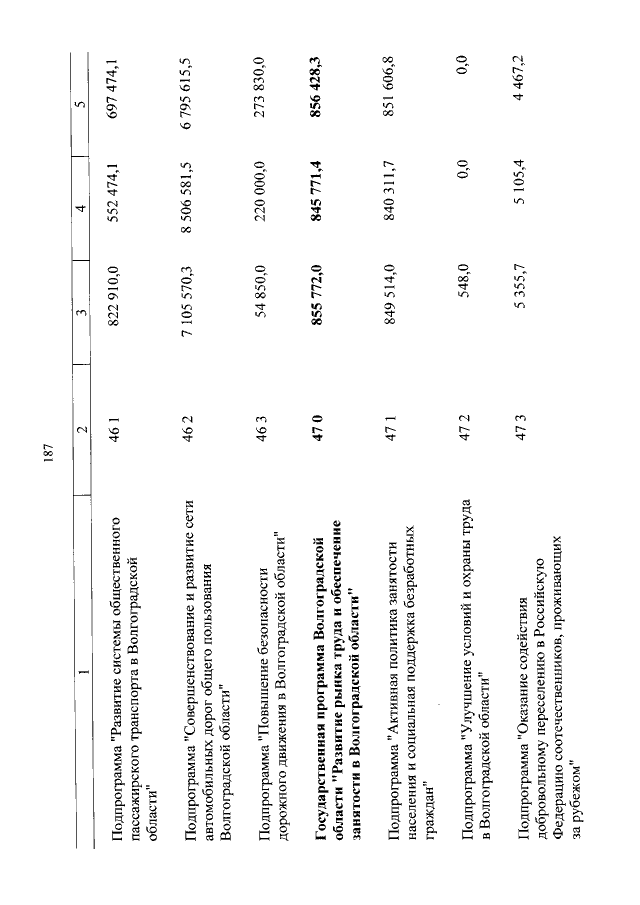 187

| 1 | 2 | 3 | 4 | 5 |
|---|---|---|---|---|
| Подпрограмма "Развитие системы общественного пассажирского транспорта в Волгоградской области" | 46 1 | 822 910,0 | 552 474,1 | 697 474,1 |
| Подпрограмма "Совершенствование и развитие сети автомобильных дорог общего пользования Волгоградской области" | 46 2 | 7 105 570,3 | 8 506 581,5 | 6 795 615,5 |
| Подпрограмма "Повышение безопасности дорожного движения в Волгоградской области" | 46 3 | 54 850,0 | 220 000,0 | 273 830,0 |
| Государственная программа Волгоградской области "Развитие рынка труда и обеспечение занятости в Волгоградской области" | 47 0 | 855 772,0 | 845 771,4 | 856 428,3 |
| Подпрограмма "Активная политика занятости населения и социальная поддержка безработных граждан" | 47 1 | 849 514,0 | 840 311,7 | 851 606,8 |
| Подпрограмма "Улучшение условий и охраны труда в Волгоградской области" | 47 2 | 548,0 | 0,0 | 0,0 |
| Подпрограмма "Оказание содействия добровольному переселению в Российскую Федерацию соотечественников, проживающих за рубежом" | 47 3 | 5 355,7 | 5 105,4 | 4 467,2 |